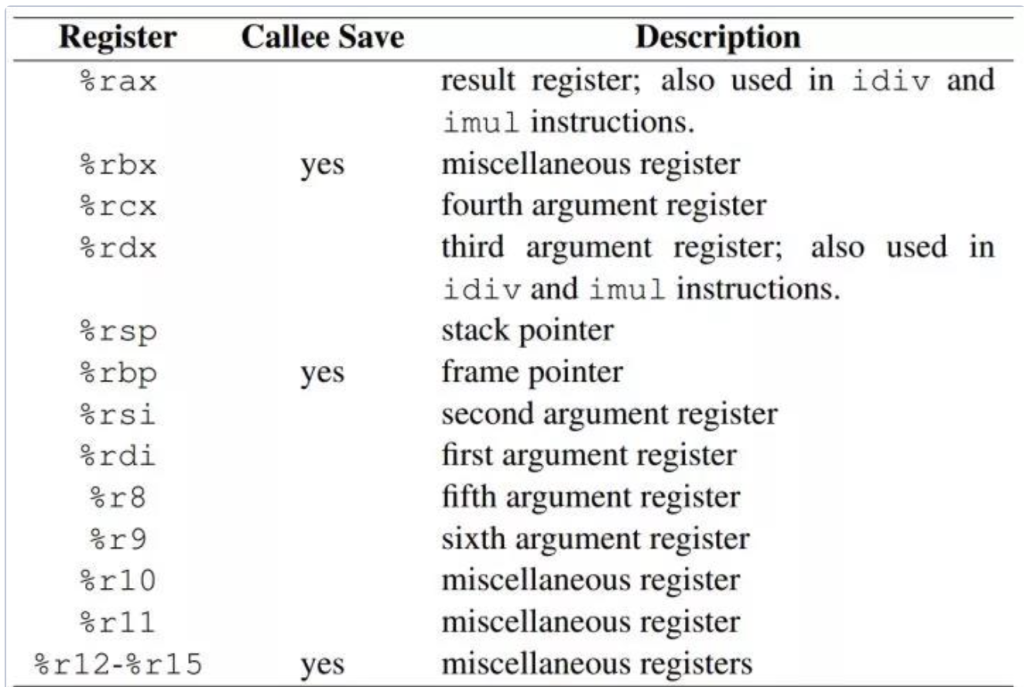 | Register | Callee Save | Description |
|---|---|---|
| %rax | | result register; also used in idiv and imul instructions. |
| %rbx | yes | miscellaneous register |
| %rcx | | fourth argument register |
| %rdx | | third argument register; also used in idiv and imul instructions. |
| %rsp | | stack pointer |
| %rbp | yes | frame pointer |
| %rsi | | second argument register |
| %rdi | | first argument register |
| %r8 | | fifth argument register |
| %r9 | | sixth argument register |
| %r10 | | miscellaneous register |
| %r11 | | miscellaneous register |
| %r12-%r15 | yes | miscellaneous registers |